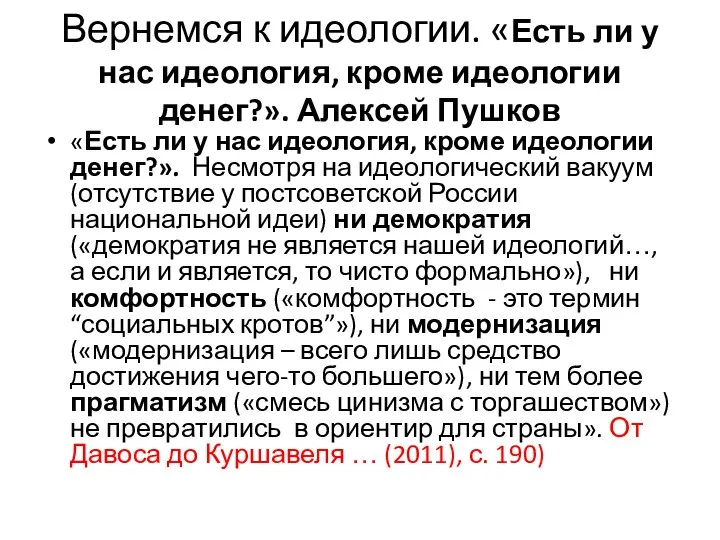 Вернемся к идеологии. «Есть ли у нас идеология, кроме идеологии денег?». Алексей Пушков

• «Есть ли у нас идеология, кроме идеологии денег?». Несмотря на идеологический вакуум (отсутствие у постсоветской России национальной идеи) ни демократия («демократия не является нашей идеологий…, а если и является, то чисто формально»), ни комфортность («комфортность - это термин “социальных кротов”»), ни модернизация («модернизация – всего лишь средство достижения чего-то большего»), ни тем более прагматизм («смесь цинизма с торгашеством») не превратились в ориентир для страны». От Давоса до Куршавеля … (2011), с. 190)